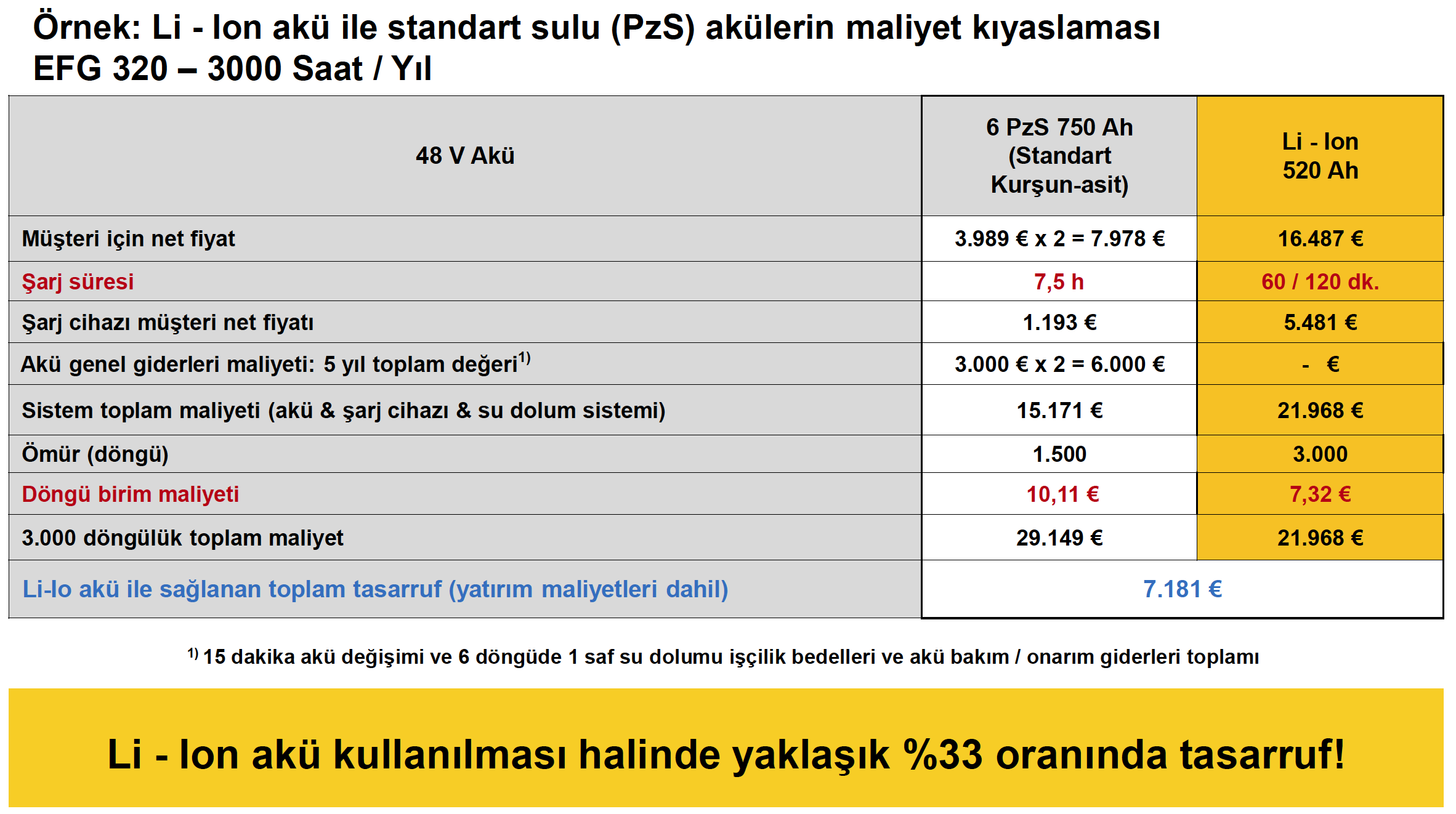 Örnek: Li - Ion akü ile standart sulu (PzS) akülerin maliyet kıyaslaması
EFG 320 – 3000 Saat / Yıl

| 48 V Akü | 6 PzS 750 Ah (Standart Kurşun-asit) | Li - Ion 520 Ah |
|---|---|---|
| Müşteri için net fiyat | 3.989 € x 2 = 7.978 € | 16.487 € |
| Şarj süresi | 7,5 h | 60 / 120 dk. |
| Şarj cihazı müşteri net fiyatı | 1.193 € | 5.481 € |
| Akü genel giderleri maliyeti: 5 yıl toplam değeri$^{1)}$ | 3.000 € x 2 = 6.000 € | - € |
| Sistem toplam maliyeti (akü & şarj cihazı & su dolum sistemi) | 15.171 € | 21.968 € |
| Ömür (döngü) | 1.500 | 3.000 |
| Döngü birim maliyeti | 10,11 € | 7,32 € |
| 3.000 döngülük toplam maliyet | 29.149 € | 21.968 € |
| Li-Io akü ile sağlanan toplam tasarruf (yatırım maliyetleri dahil) | 7.181 € | |

$^{1)}$ 15 dakika akü değişimi ve 6 döngüde 1 saf su dolumu işçilik bedelleri ve akü bakım / onarım giderleri toplamı

Li - Ion akü kullanılması halinde yaklaşık %33 oranında tasarruf!